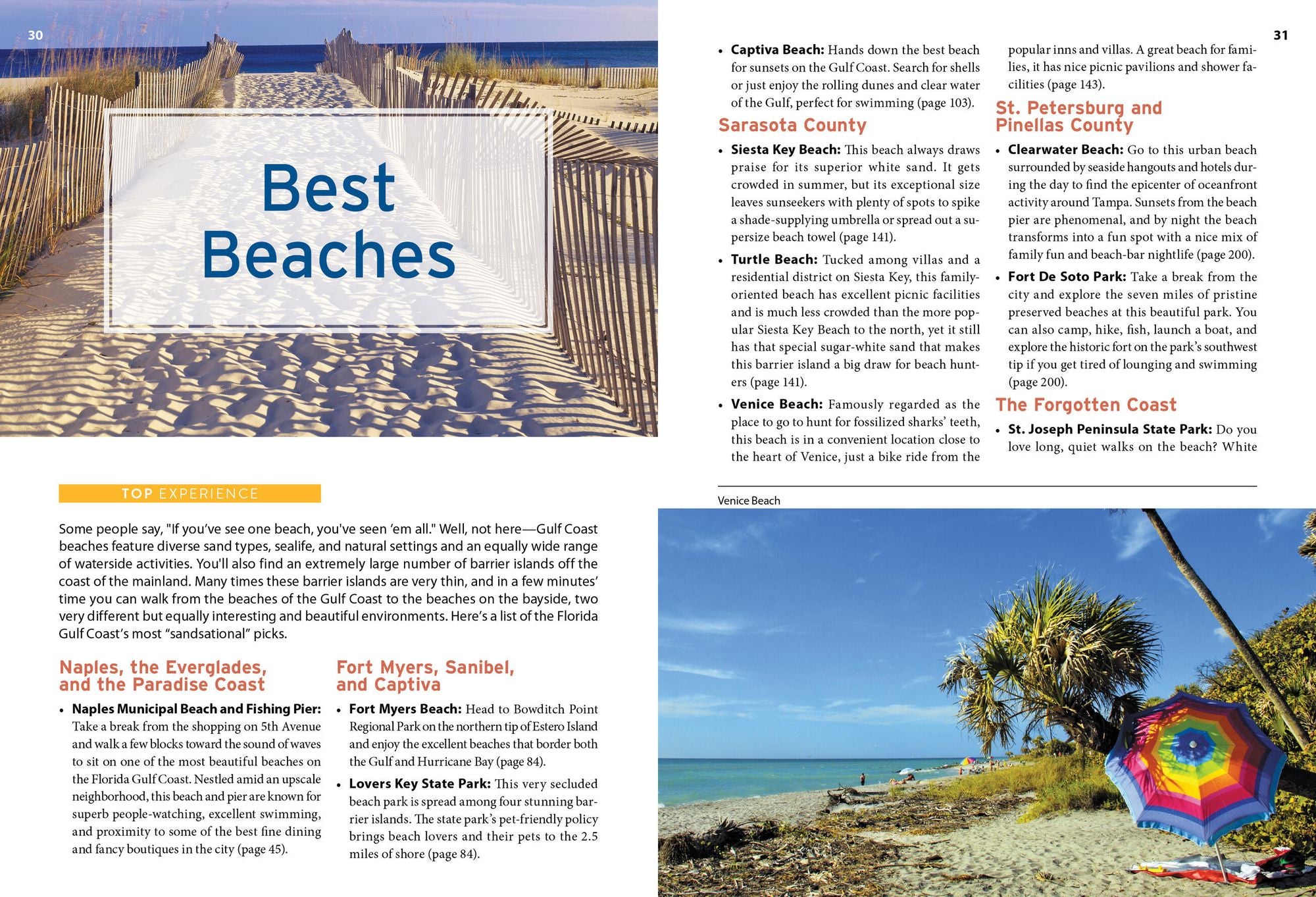 30

Best Beaches

TOP EXPERIENCE

Some people say, "If you've see one beach, you've seen 'em all." Well, not here—Gulf Coast beaches feature diverse sand types, sealife, and natural settings and an equally wide range of waterside activities. You'll also find an extremely large number of barrier islands off the coast of the mainland. Many times these barrier islands are very thin, and in a few minutes' time you can walk from the beaches of the Gulf Coast to the beaches on the bayside, two very different but equally interesting and beautiful environments. Here's a list of the Florida Gulf Coast's most "sandsational" picks.

Naples, the Everglades, and the Paradise Coast

• Naples Municipal Beach and Fishing Pier: Take a break from the shopping on 5th Avenue and walk a few blocks toward the sound of waves to sit on one of the most beautiful beaches on the Florida Gulf Coast. Nestled amid an upscale neighborhood, this beach and pier are known for superb people-watching, excellent swimming, and proximity to some of the best fine dining and fancy boutiques in the city (page 45).

Fort Myers, Sanibel, and Captiva

• Fort Myers Beach: Head to Bowditch Point Regional Park on the northern tip of Estero Island and enjoy the excellent beaches that border both the Gulf and Hurricane Bay (page 84).

• Lovers Key State Park: This very secluded beach park is spread among four stunning barrier islands. The state park's pet-friendly policy brings beach lovers and their pets to the 2.5 miles of shore (page 84).

31

• Captiva Beach: Hands down the best beach for sunsets on the Gulf Coast. Search for shells or just enjoy the rolling dunes and clear water of the Gulf, perfect for swimming (page 103).

Sarasota County

• Siesta Key Beach: This beach always draws praise for its superior white sand. It gets crowded in summer, but its exceptional size leaves sunseekers with plenty of spots to spike a shade-supplying umbrella or spread out a supersize beach towel (page 141).

• Turtle Beach: Tucked among villas and a residential district on Siesta Key, this family-oriented beach has excellent picnic facilities and is much less crowded than the more popular Siesta Key Beach to the north, yet it still has that special sugar-white sand that makes this barrier island a big draw for beach hunters (page 141).

• Venice Beach: Famously regarded as the place to go to hunt for fossilized sharks' teeth, this beach is in a convenient location close to the heart of Venice, just a bike ride from the popular inns and villas. A great beach for families, it has nice picnic pavilions and shower facilities (page 143).

St. Petersburg and Pinellas County

• Clearwater Beach: Go to this urban beach surrounded by seaside hangouts and hotels during the day to find the epicenter of oceanfront activity around Tampa. Sunsets from the beach pier are phenomenal, and by night the beach transforms into a fun spot with a nice mix of family fun and beach-bar nightlife (page 200).

• Fort De Soto Park: Take a break from the city and explore the seven miles of pristine preserved beaches at this beautiful park. You can also camp, hike, fish, launch a boat, and explore the historic fort on the park's southwest tip if you get tired of lounging and swimming (page 200).

The Forgotten Coast

• St. Joseph Peninsula State Park: Do you love long, quiet walks on the beach? White

Venice Beach